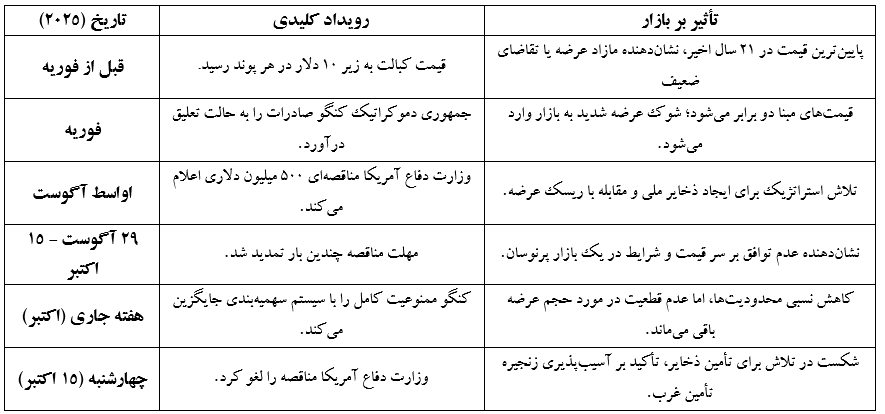 | تاریخ (۲۰۲۵) | رویداد کلیدی | تأثیر بر بازار |
|---|---|---|
| قبل از فوریه | قیمت کبالت به زیر ۱۰ دلار در هر پوند رسید. | پایین‌ترین قیمت در ۲۱ سال اخیر، نشان‌دهنده مازاد عرضه یا تقاضای ضعیف |
| فوریه | جمهوری دموکراتیک کنگو صادرات را به حالت تعلیق درآورد. | قیمت‌های مبنا دو برابر می‌شود؛ شوک عرضه شدید به بازار وارد می‌شود. |
| اواسط آگوست | وزارت دفاع آمریکا مناقصه‌ای ۵۰۰ میلیون دلاری اعلام می‌کند. | تلاش استراتژیک برای ایجاد ذخایر ملی و مقابله با ریسک عرضه. |
| ۲۹ آگوست - ۱۵ اکتبر | مهلت مناقصه چندین بار تمدید شد. | نشان‌دهنده عدم توافق بر سر قیمت و شرایط در یک بازار پرنوسان. |
| هفته جاری (اکتبر) | کنگو ممنوعیت کامل را با سیستم سهمیه‌بندی جایگزین می‌کند. | کاهش نسبی محدودیت‌ها، اما عدم قطعیت در مورد حجم عرضه باقی می‌ماند. |
| چهارشنبه (۱۵ اکتبر) | وزارت دفاع آمریکا مناقصه را لغو کرد. | شکست در تلاش برای تأمین ذخایر، تأکید بر آسیب‌پذیری زنجیره تأمین غرب. |